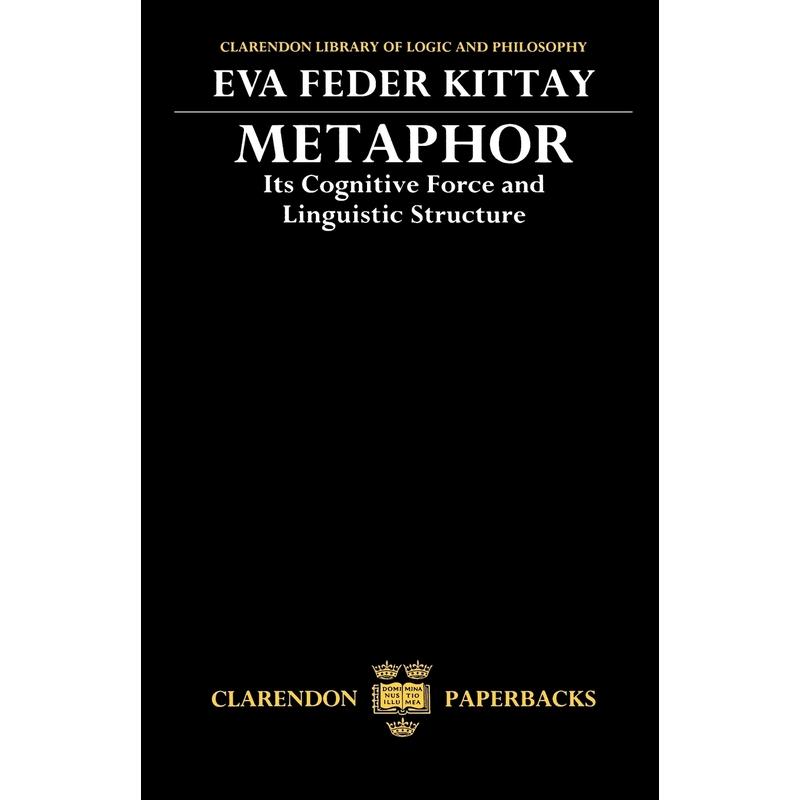 CLARENDON LIBRARY OF LOGIC AND PHILOSOPHY

EVA FEDER KITTAY

METAPHOR

Its Cognitive Force and Linguistic Structure

CLARENDON DOMI NUS ILLU MINA TIO MEA PAPERBACKS